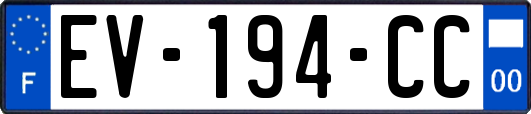 F

EV-194-CC

00